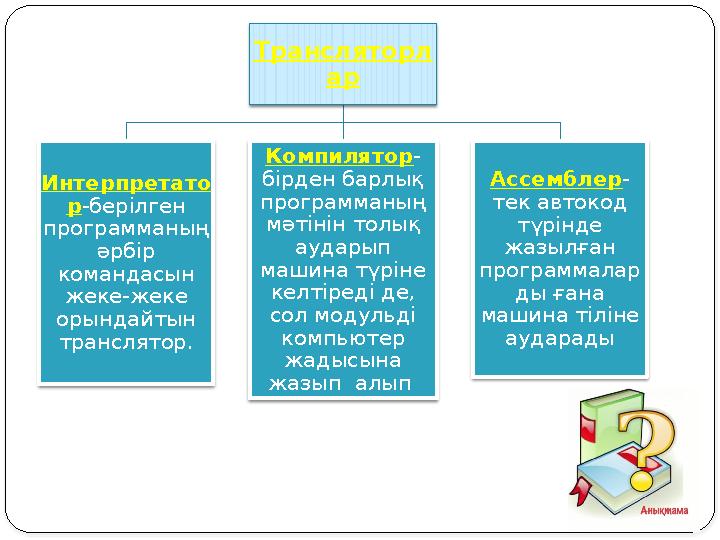 Трансляторлар

Интерпретатор-берілген программаның әрбір командасын жеке-жеке орындайтын транслятор.

Компилятор-бірден барлық программаның мәтінін толық аударып машина түріне келтіреді де, сол модульді компьютер жадысына жазып алып

Ассемблер-тек автокод түрінде жазылған программаларды ғана машина тіліне аударады

Анықтама